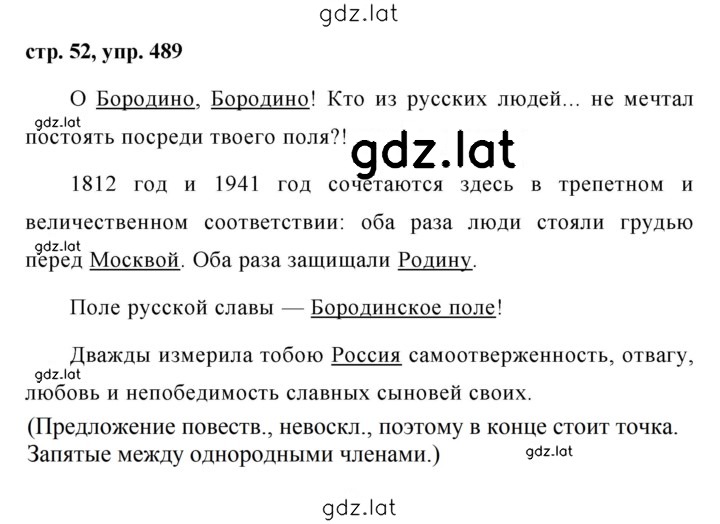 gdz.lat

стр. 52, упр. 489

О Бородино, Бородино! Кто из русских людей... не мечтал постоять посреди твоего поля?!

gdz.lat

gdz.lat

1812 год и 1941 год сочетаются здесь в трепетном и величественном соответствии: оба раза люди стояли грудью перед Москвой. Оба раза защищали Родину.

gdz.lat

Поле русской славы — Бородинское поле!

Дважды измерила тобою Россия самоотверженность, отвагу, любовь и непобедимость славных сыновей своих.

gdz.lat

(Предложение повеств., невоскл., поэтому в конце стоит точка. Запятые между однородными членами.)

gdz.lat

gdz.lat